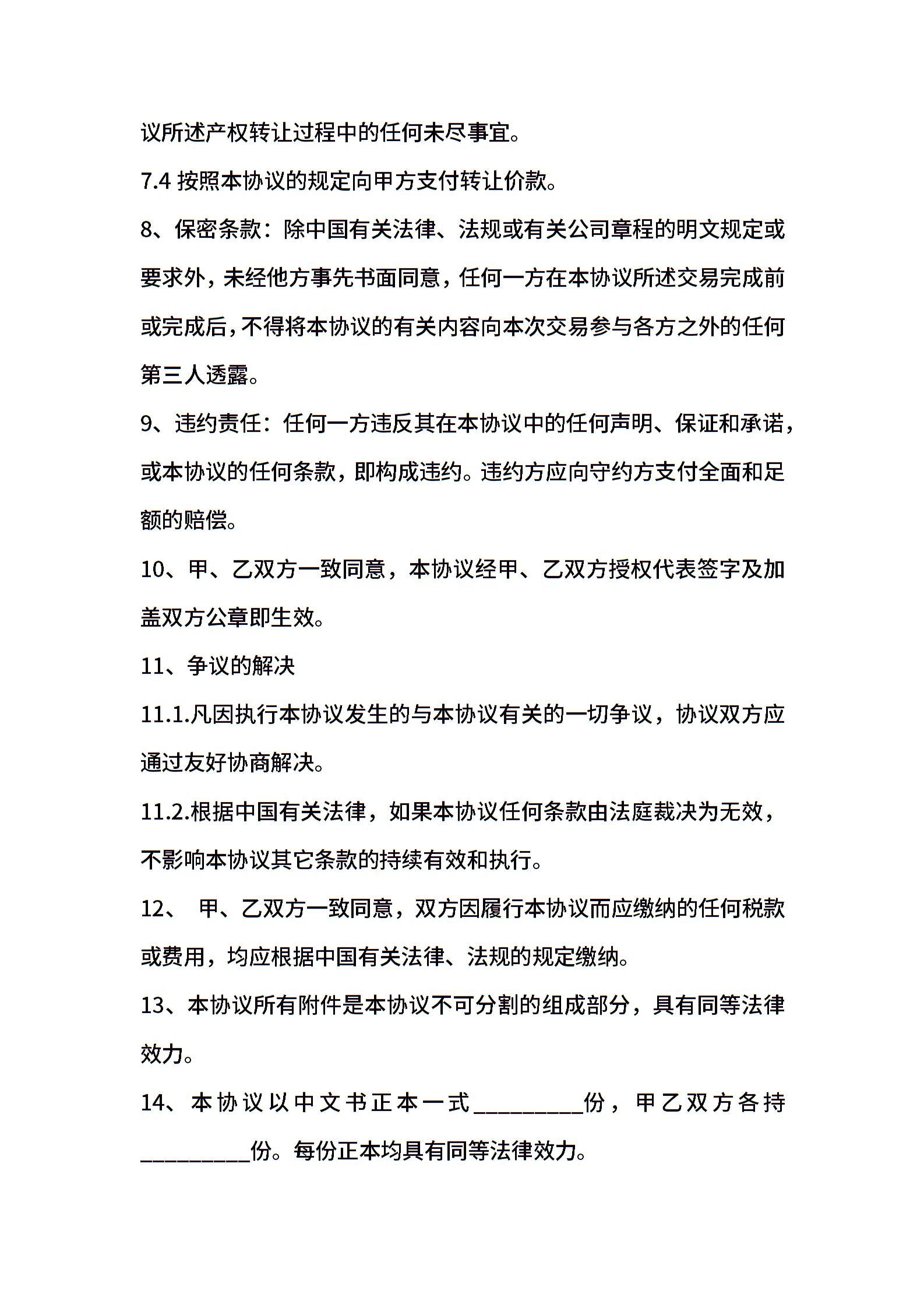 议所述产权转让过程中的任何未尽事宜。

7.4 按照本协议的规定向甲方支付转让价款。

8、保密条款：除中国有关法律、法规或有关公司章程的明文规定或要求外，未经他方事先书面同意，任何一方在本协议所述交易完成前或完成后，不得将本协议的有关内容向本次交易参与各方之外的任何第三人透露。

9、违约责任：任何一方违反其在本协议中的任何声明、保证和承诺，或本协议的任何条款，即构成违约。违约方应向守约方支付全面和足额的赔偿。

10、甲、乙双方一致同意，本协议经甲、乙双方授权代表签字及加盖双方公章即生效。

11、争议的解决

11.1.凡因执行本协议发生的与本协议有关的一切争议，协议双方应通过友好协商解决。

11.2.根据中国有关法律，如果本协议任何条款由法庭裁决为无效，不影响本协议其它条款的持续有效和执行。

12、 甲、乙双方一致同意，双方因履行本协议而应缴纳的任何税款或费用，均应根据中国有关法律、法规的规定缴纳。

13、本协议所有附件是本协议不可分割的组成部分，具有同等法律效力。

14、本协议以中文书正本一式__________份，甲乙双方各持__________份。每份正本均具有同等法律效力。